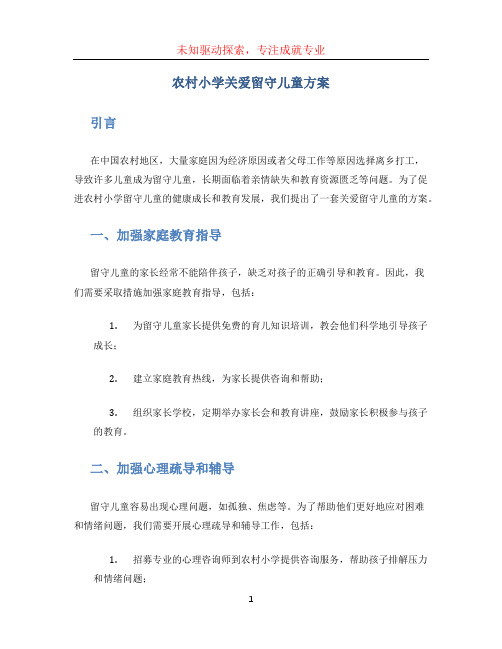 未知驱动探索，专注成就专业

农村小学关爱留守儿童方案

引言

在中国农村地区，大量家庭因为经济原因或者父母工作等原因选择离乡打工，导致许多儿童成为留守儿童，长期面临着亲情缺失和教育资源匮乏等问题。为了促进农村小学留守儿童的健康成长和教育发展，我们提出了一套关爱留守儿童的方案。

一、加强家庭教育指导

留守儿童的家长经常不能陪伴孩子，缺乏对孩子的正确引导和教育。因此，我们需要采取措施加强家庭教育指导，包括：

1. 为留守儿童家长提供免费的育儿知识培训，教会他们科学地引导孩子成长；

2. 建立家庭教育热线，为家长提供咨询和帮助；

3. 组织家长学校，定期举办家长会和教育讲座，鼓励家长积极参与孩子的教育。

二、加强心理疏导和辅导

留守儿童容易出现心理问题，如孤独、焦虑等。为了帮助他们更好地应对困难和情绪问题，我们需要开展心理疏导和辅导工作，包括：

1. 招募专业的心理咨询师到农村小学提供咨询服务，帮助孩子排解压力和情绪问题；

1